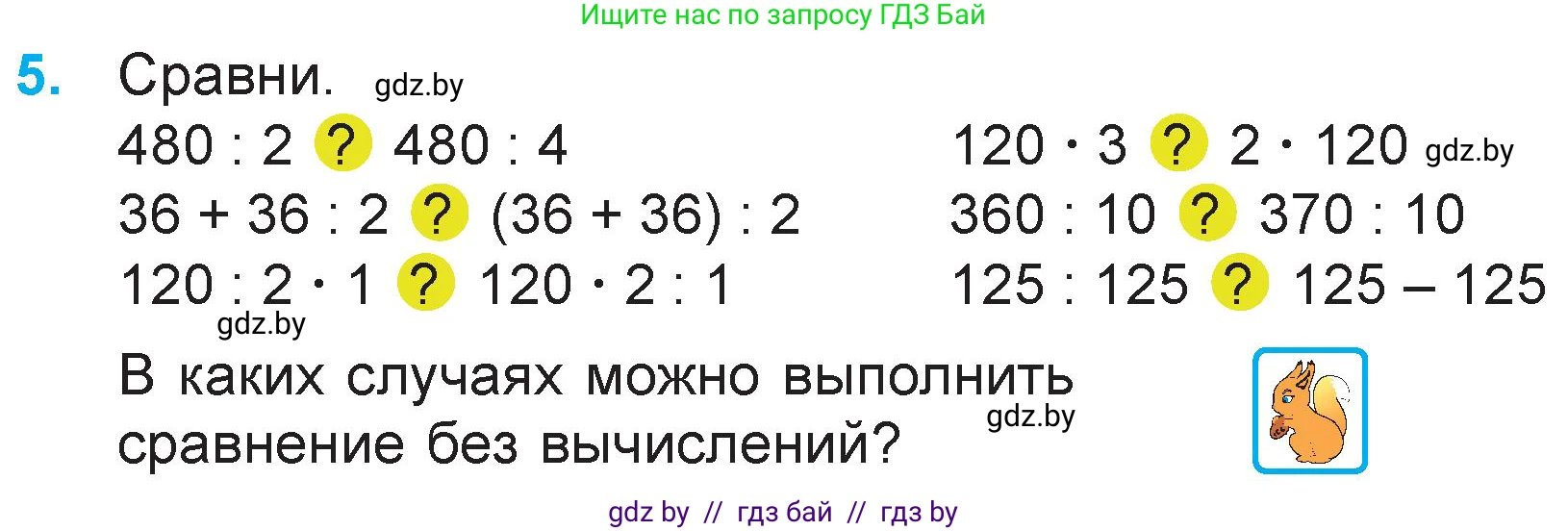 Ищите нас по запросу ГДЗ Бай

5. Сравни. gdz.by

$480 : 2$ ? $480 : 4$

$36 + 36 : 2$ ? $(36 + 36) : 2$

$120 : 2 \cdot 1$ ? $120 \cdot 2 : 1$

gdz.by

$120 \cdot 3$ ? $2 \cdot 120$ gdz.by

$360 : 10$ ? $370 : 10$

$125 : 125$ ? $125 - 125$

В каких случаях можно выполнить сравнение без вычислений? gdz.by

gdz by // гдз бай // гдз by